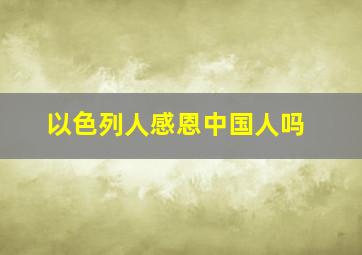 以色列人感恩中国人吗